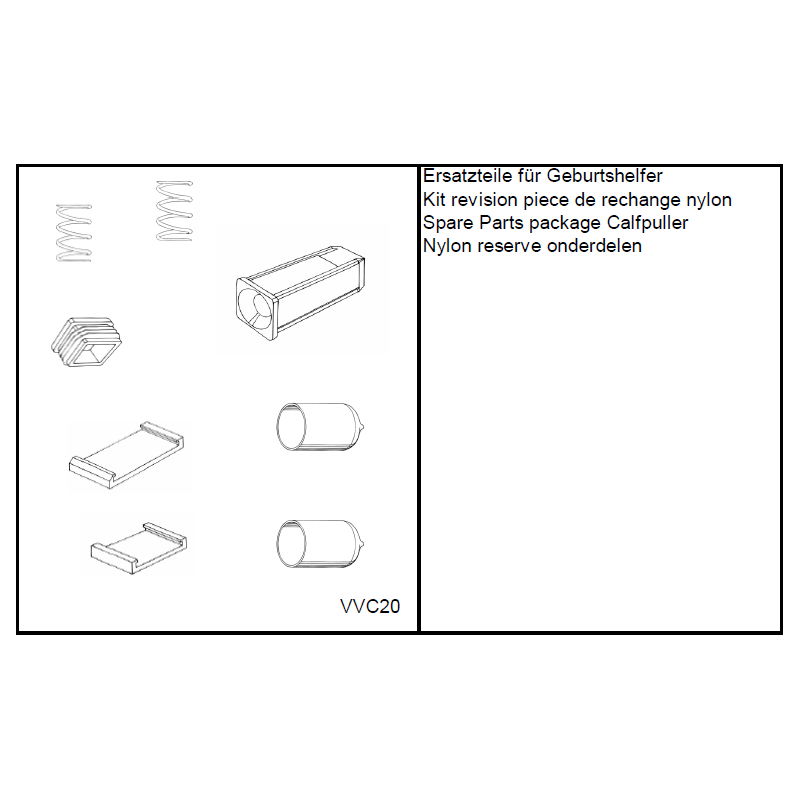 VVC20

Ersatzteile für Geburtshelfer
Kit revision piece de rechange nylon
Spare Parts package Calfpuller
Nylon reserve onderdelen